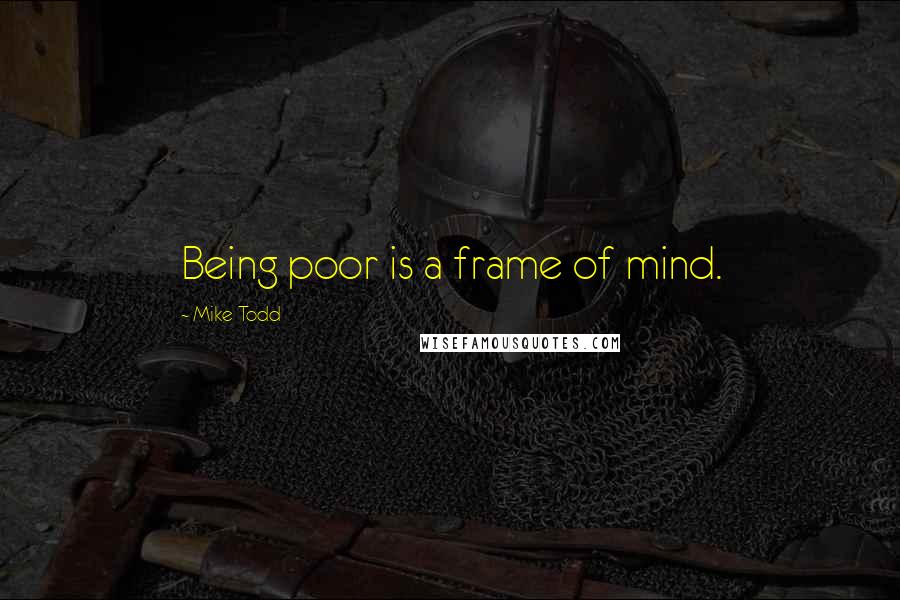 Being poor is a frame of mind.

~ Mike Todd

WISEFAMOUSQUOTES.COM